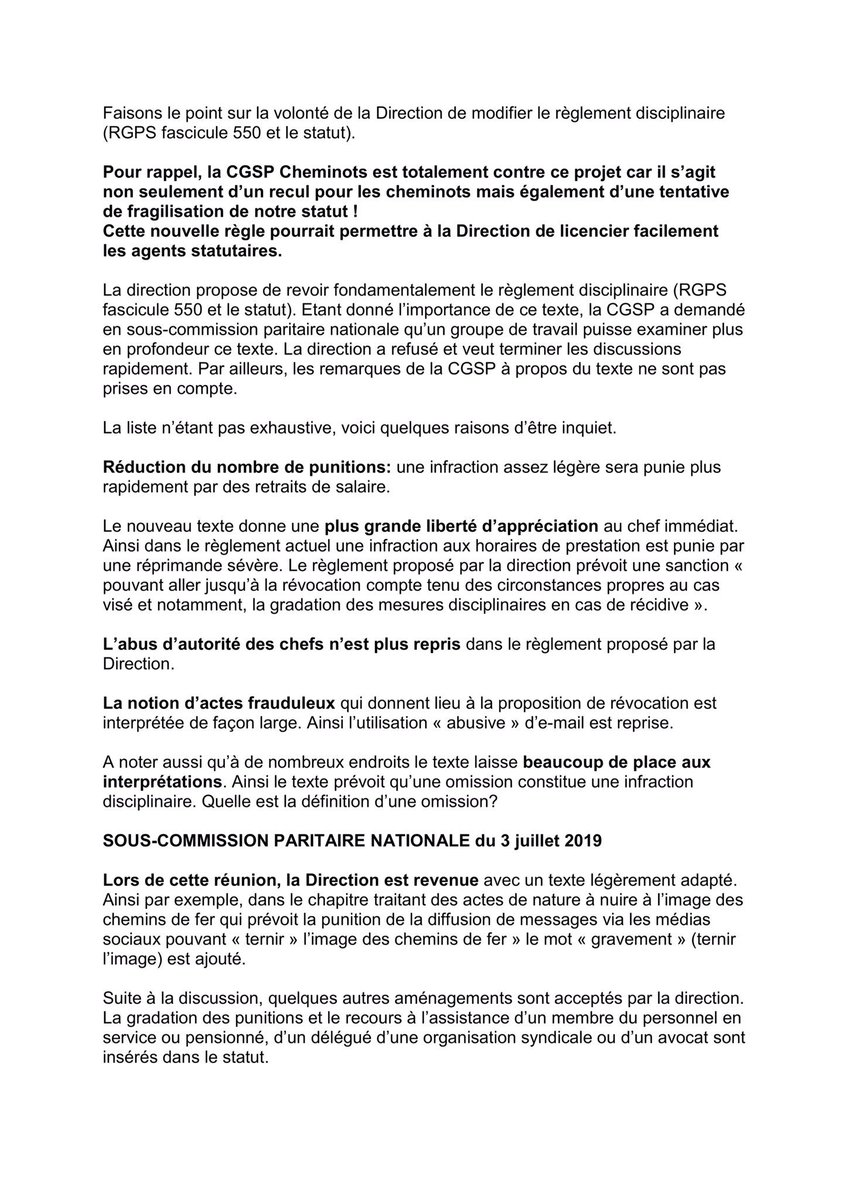 Faisons le point sur la volonté de la Direction de modifier le règlement disciplinaire (RGPS fascicule 550 et le statut).

Pour rappel, la CGSP Cheminots est totalement contre ce projet car il s'agit non seulement d'un recul pour les cheminots mais également d'une tentative de fragilisation de notre statut !
Cette nouvelle règle pourrait permettre à la Direction de licencier facilement les agents statutaires.

La direction propose de revoir fondamentalement le règlement disciplinaire (RGPS fascicule 550 et le statut). Etant donné l'importance de ce texte, la CGSP a demandé en sous-commission paritaire nationale qu'un groupe de travail puisse examiner plus en profondeur ce texte. La direction a refusé et veut terminer les discussions rapidement. Par ailleurs, les remarques de la CGSP à propos du texte ne sont pas prises en compte.

La liste n'étant pas exhaustive, voici quelques raisons d'être inquiet.

Réduction du nombre de punitions: une infraction assez légère sera punie plus rapidement par des retraits de salaire.

Le nouveau texte donne une plus grande liberté d'appréciation au chef immédiat. Ainsi dans le règlement actuel une infraction aux horaires de prestation est punie par une réprimande sévère. Le règlement proposé par la direction prévoit une sanction « pouvant aller jusqu'à la révocation compte tenu des circonstances propres au cas visé et notamment, la gradation des mesures disciplinaires en cas de récidive ».

L'abus d'autorité des chefs n'est plus repris dans le règlement proposé par la Direction.

La notion d'actes frauduleux qui donnent lieu à la proposition de révocation est interprétée de façon large. Ainsi l'utilisation « abusive » d'e-mail est reprise.

A noter aussi qu'à de nombreux endroits le texte laisse beaucoup de place aux interprétations. Ainsi le texte prévoit qu'une omission constitue une infraction disciplinaire. Quelle est la définition d'une omission?

SOUS-COMMISSION PARITAIRE NATIONALE du 3 juillet 2019

Lors de cette réunion, la Direction est revenue avec un texte légèrement adapté. Ainsi par exemple, dans le chapitre traitant des actes de nature à nuire à l'image des chemins de fer qui prévoit la punition de la diffusion de messages via les médias sociaux pouvant « ternir » l'image des chemins de fer » le mot « gravement » (ternir l'image) est ajouté.

Suite à la discussion, quelques autres aménagements sont acceptés par la direction. La gradation des punitions et le recours à l'assistance d'un membre du personnel en service ou pensionné, d'un délégué d'une organisation syndicale ou d'un avocat sont insérés dans le statut.